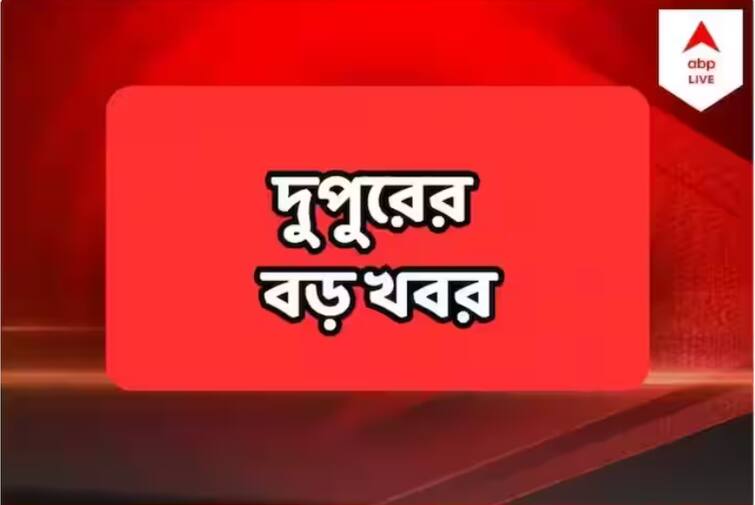 abp LIVE

দুপুরের বড় খবর